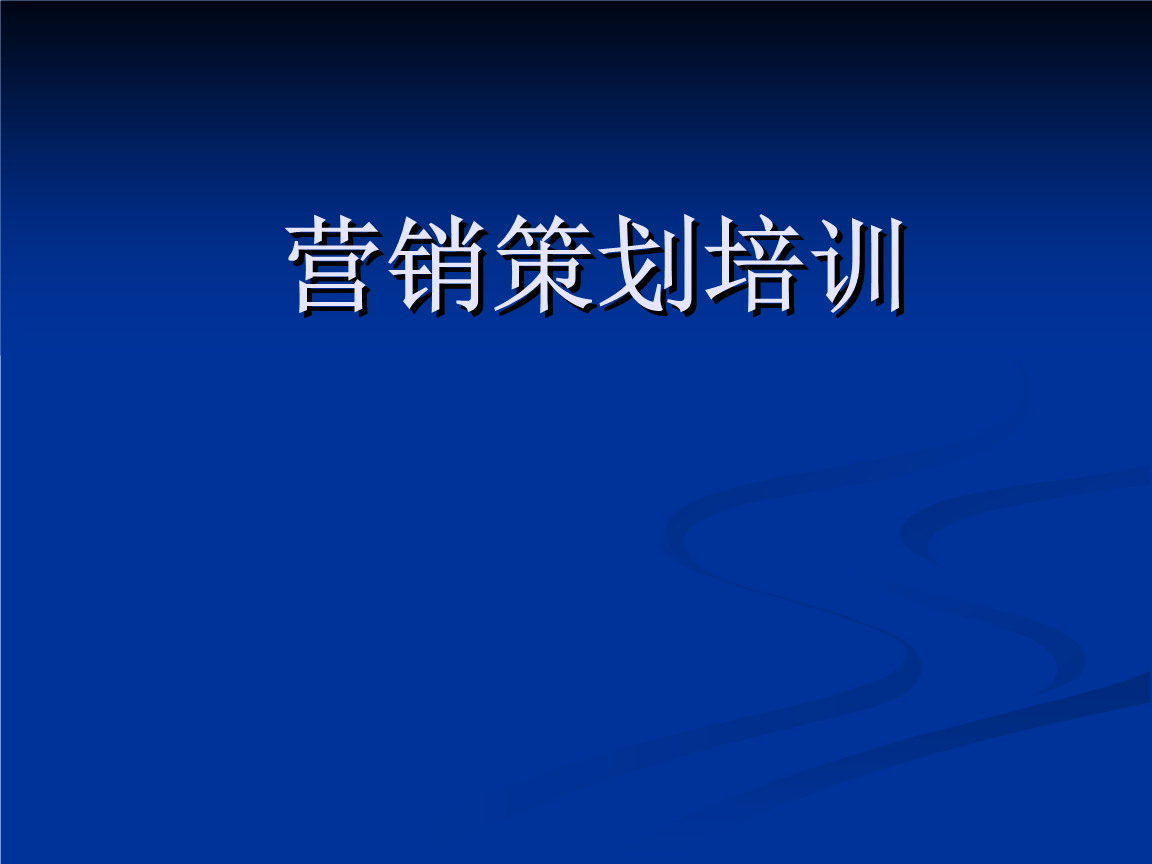 营销策划培训